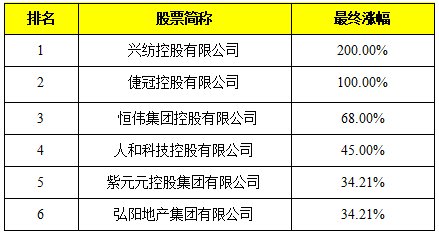 | 排名 | 股票简称 | 最终涨幅 |
|---|---|---|
| 1 | 兴纺控股有限公司 | 200.00% |
| 2 | 倢冠控股有限公司 | 100.00% |
| 3 | 恒伟集团控股有限公司 | 68.00% |
| 4 | 人和科技控股有限公司 | 45.00% |
| 5 | 紫元元控股集团有限公司 | 34.21% |
| 6 | 弘阳地产集团有限公司 | 34.21% |